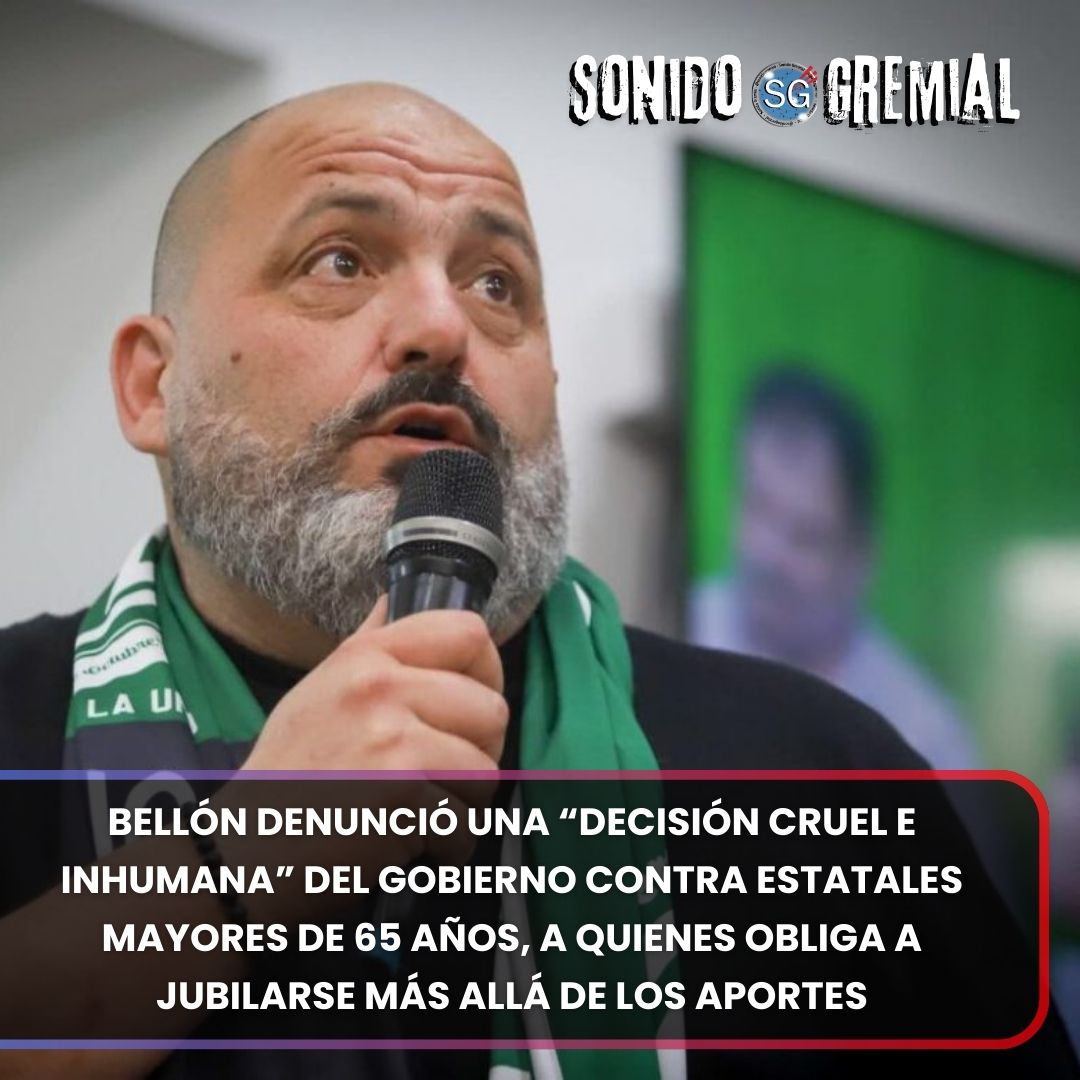 SONIDO SG GREMIAL

LA U

BELLÓN DENUNCIÓ UNA “DECISIÓN CRUEL E INHUMANA” DEL GOBIERNO CONTRA ESTATALES MAYORES DE 65 AÑOS, A QUIENES OBLIGA A JUBILARSE MÁS ALLÁ DE LOS APORTES